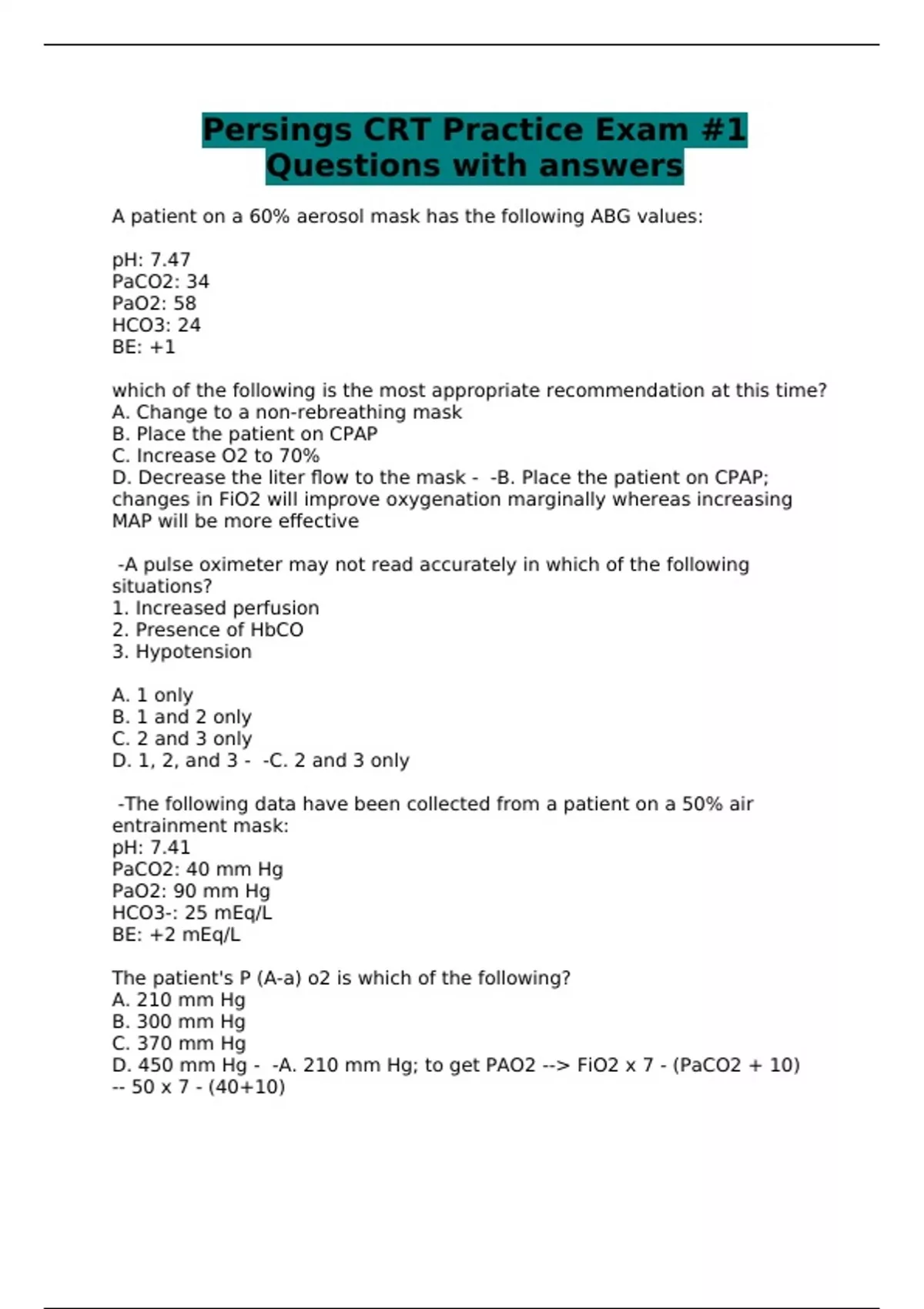 Persings CRT Practice Exam #1 Questions with answers

A patient on a 60% aerosol mask has the following ABG values:

pH: 7.47
PaCO2: 34
PaO2: 58
HCO3: 24
BE: +1

which of the following is the most appropriate recommendation at this time?
A. Change to a non-rebreathing mask
B. Place the patient on CPAP
C. Increase O2 to 70%
D. Decrease the liter flow to the mask - -B. Place the patient on CPAP; changes in FiO2 will improve oxygenation marginally whereas increasing MAP will be more effective

-A pulse oximeter may not read accurately in which of the following situations?
1. Increased perfusion
2. Presence of HbCO
3. Hypotension

A. 1 only
B. 1 and 2 only
C. 2 and 3 only
D. 1, 2, and 3 - -C. 2 and 3 only

-The following data have been collected from a patient on a 50% air entrainment mask:
pH: 7.41
PaCO2: 40 mm Hg
PaO2: 90 mm Hg
HCO3-: 25 mEq/L
BE: +2 mEq/L

The patient's P (A-a) o2 is which of the following?
A. 210 mm Hg
B. 300 mm Hg
C. 370 mm Hg
D. 450 mm Hg - -A. 210 mm Hg; to get PAO2 --> FiO2 x 7 - (PaCO2 + 10) -- 50 x 7 - (40+10)